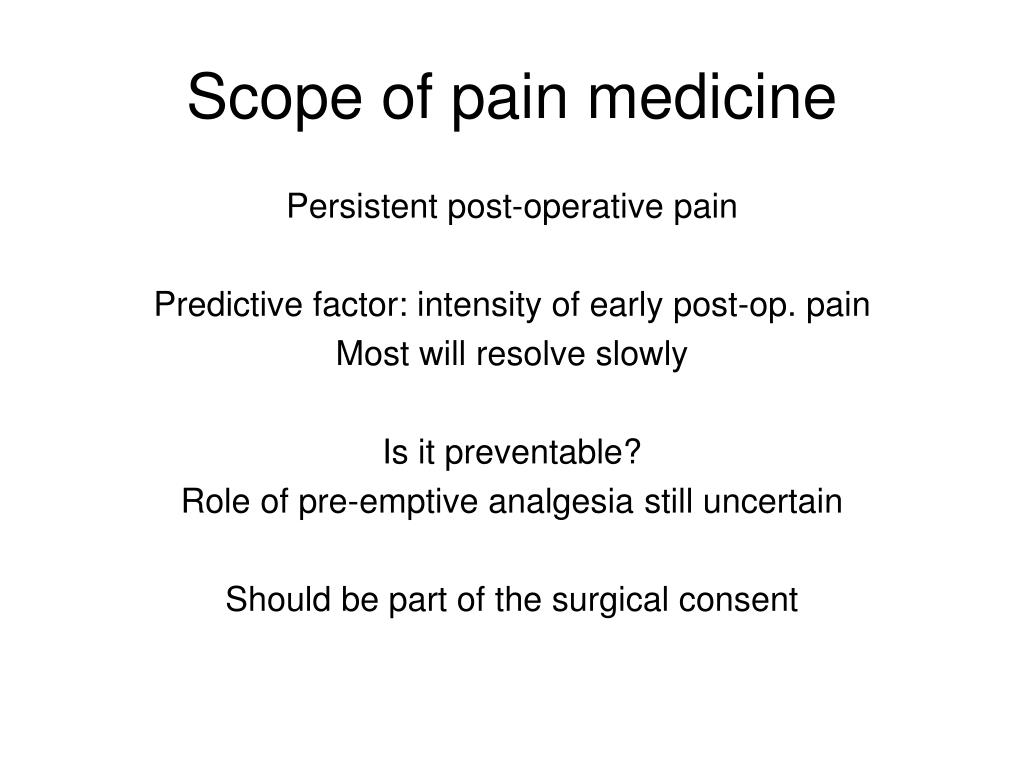 Scope of pain medicine

Persistent post-operative pain

Predictive factor: intensity of early post-op. pain
Most will resolve slowly

Is it preventable?
Role of pre-emptive analgesia still uncertain

Should be part of the surgical consent